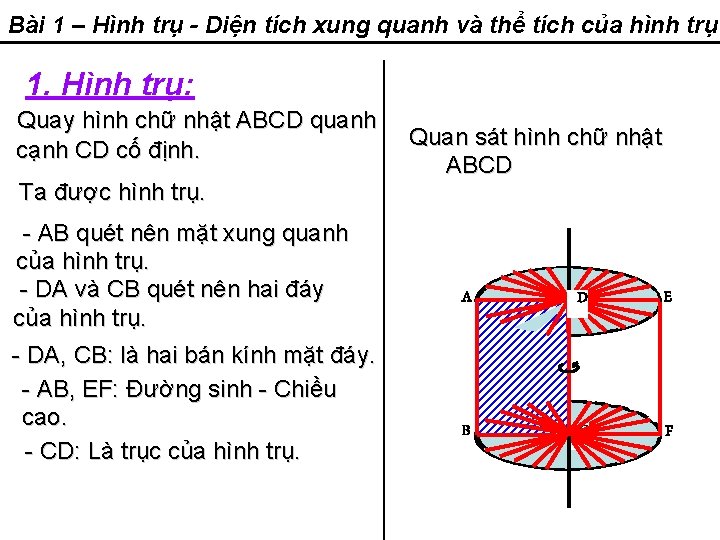 Bài 1 – Hình trụ - Diện tích xung quanh và thể tích của hình trụ

1. Hình trụ:

Quay hình chữ nhật ABCD quanh cạnh CD cố định.

Ta được hình trụ.

- AB quét nên mặt xung quanh của hình trụ.
- DA và CB quét nên hai đáy của hình trụ.

- DA, CB: là hai bán kính mặt đáy.

- AB, EF: Đường sinh - Chiều cao.

- CD: Là trục của hình trụ.

Quan sát hình chữ nhật ABCD

A
D
E
B
F